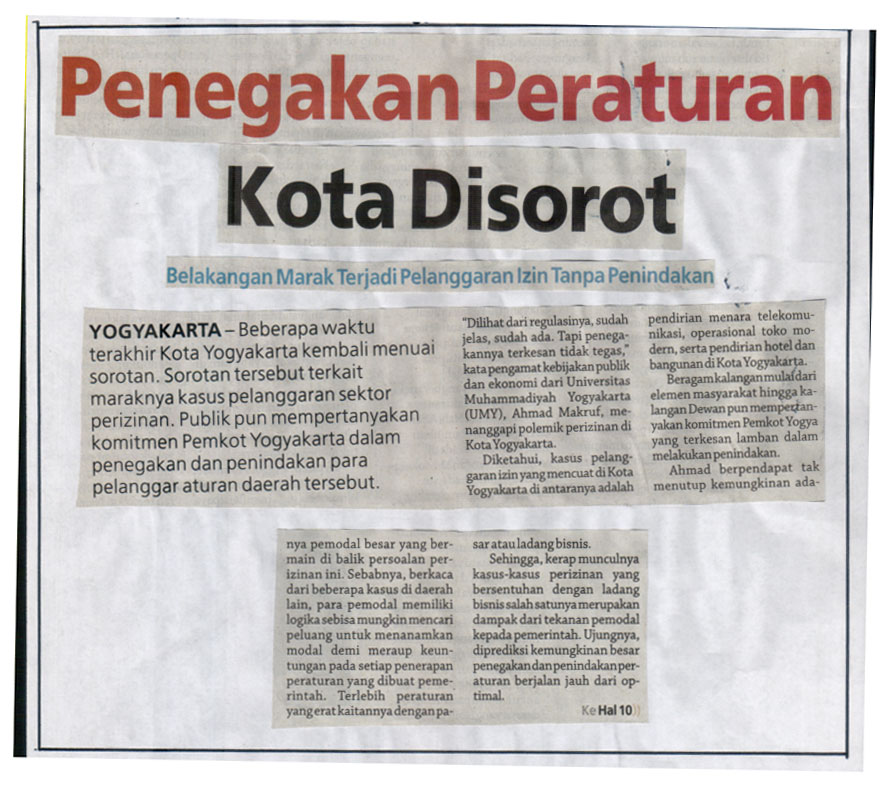 Penegakan Peraturan

Kota Disorot

Belakangan Marak Terjadi Pelanggaran Izin Tanpa Penindakan

YOGYAKARTA – Beberapa waktu terakhir Kota Yogyakarta kembali menuai sorotan. Sorotan tersebut terkait maraknya kasus pelanggaran sektor perizinan. Publik pun mempertanyakan komitmen Pemkot Yogyakarta dalam penegakan dan penindakan para pelanggar aturan daerah tersebut.

"Dilihat dari regulasinya, sudah jelas, sudah ada. Tapi penegakannya terkesan tidak tegas," kata pengamat kebijakan publik dan ekonomi dari Universitas Muhammadiyah Yogyakarta (UMY), Ahmad Makruf, menanggapi polemik perizinan di Kota Yogyakarta.

Diketahui, kasus pelanggaran izin yang mencuat di Kota Yogyakarta di antaranya adalah pendirian menara telekomunikasi, operasional toko modern, serta pendirian hotel dan bangunan di Kota Yogyakarta.

Beragam kalangan mulai dari elemen masyarakat hingga kalangan Dewan pun mempertanyakan komitmen Pemkot Yogya yang terkesan lamban dalam melakukan penindakan.

Ahmad berpendapat tak menutup kemungkinan adanya pemodal besar yang bermain di balik persoalan perizinan ini. Sebabnya, berkaca dari beberapa kasus di daerah lain, para pemodal memiliki logika sebisa mungkin mencari peluang untuk menanamkan modal demi meraup keuntungan pada setiap penerapan peraturan yang dibuat pemerintah. Terlebih peraturan yang erat kaitannya dengan pasar atau ladang bisnis.

Sehingga, kerap munculnya kasus-kasus perizinan yang bersentuhan dengan ladang bisnis salah satunya merupakan dampak dari tekanan pemodal kepada pemerintah. Ujungnya, diprediksi kemungkinan besar penegakan dan penindakan peraturan berjalan jauh dari optimal.

Ke Hal 10